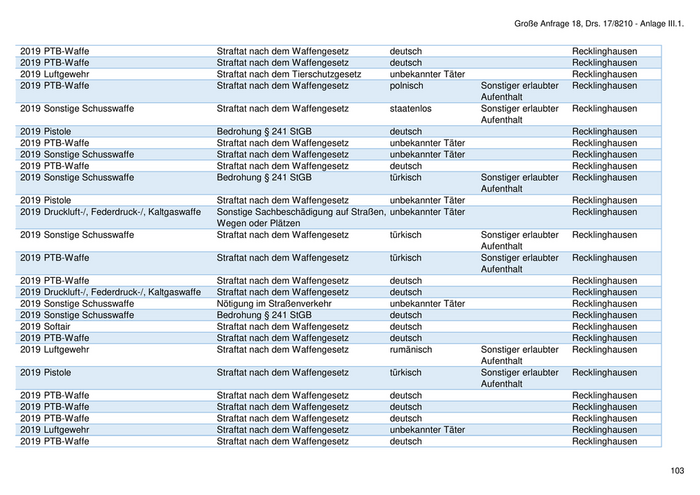 Große Anfrage 18, Drs. 17/8210 - Anlage III.1.

| | | | | |
|---|---|---|---|---|
| 2019 PTB-Waffe | Straftat nach dem Waffengesetz | deutsch | | Recklinghausen |
| 2019 PTB-Waffe | Straftat nach dem Waffengesetz | deutsch | | Recklinghausen |
| 2019 Luftgewehr | Straftat nach dem Tierschutzgesetz | unbekannter Täter | | Recklinghausen |
| 2019 PTB-Waffe | Straftat nach dem Waffengesetz | polnisch | Sonstiger erlaubter Aufenthalt | Recklinghausen |
| 2019 Sonstige Schusswaffe | Straftat nach dem Waffengesetz | staatenlos | Sonstiger erlaubter Aufenthalt | Recklinghausen |
| 2019 Pistole | Bedrohung § 241 StGB | deutsch | | Recklinghausen |
| 2019 PTB-Waffe | Straftat nach dem Waffengesetz | unbekannter Täter | | Recklinghausen |
| 2019 Sonstige Schusswaffe | Straftat nach dem Waffengesetz | unbekannter Täter | | Recklinghausen |
| 2019 PTB-Waffe | Straftat nach dem Waffengesetz | deutsch | | Recklinghausen |
| 2019 Sonstige Schusswaffe | Bedrohung § 241 StGB | türkisch | Sonstiger erlaubter Aufenthalt | Recklinghausen |
| 2019 Pistole | Straftat nach dem Waffengesetz | unbekannter Täter | | Recklinghausen |
| 2019 Druckluft-/, Federdruck-/, Kaltgaswaffe | Sonstige Sachbeschädigung auf Straßen, Wegen oder Plätzen | unbekannter Täter | | Recklinghausen |
| 2019 Sonstige Schusswaffe | Straftat nach dem Waffengesetz | türkisch | Sonstiger erlaubter Aufenthalt | Recklinghausen |
| 2019 PTB-Waffe | Straftat nach dem Waffengesetz | türkisch | Sonstiger erlaubter Aufenthalt | Recklinghausen |
| 2019 PTB-Waffe | Straftat nach dem Waffengesetz | deutsch | | Recklinghausen |
| 2019 Druckluft-/, Federdruck-/, Kaltgaswaffe | Straftat nach dem Waffengesetz | deutsch | | Recklinghausen |
| 2019 Sonstige Schusswaffe | Nötigung im Straßenverkehr | unbekannter Täter | | Recklinghausen |
| 2019 Sonstige Schusswaffe | Bedrohung § 241 StGB | deutsch | | Recklinghausen |
| 2019 Softair | Straftat nach dem Waffengesetz | deutsch | | Recklinghausen |
| 2019 PTB-Waffe | Straftat nach dem Waffengesetz | deutsch | | Recklinghausen |
| 2019 Luftgewehr | Straftat nach dem Waffengesetz | rumänisch | Sonstiger erlaubter Aufenthalt | Recklinghausen |
| 2019 Pistole | Straftat nach dem Waffengesetz | türkisch | Sonstiger erlaubter Aufenthalt | Recklinghausen |
| 2019 PTB-Waffe | Straftat nach dem Waffengesetz | deutsch | | Recklinghausen |
| 2019 PTB-Waffe | Straftat nach dem Waffengesetz | deutsch | | Recklinghausen |
| 2019 PTB-Waffe | Straftat nach dem Waffengesetz | deutsch | | Recklinghausen |
| 2019 Luftgewehr | Straftat nach dem Waffengesetz | unbekannter Täter | | Recklinghausen |
| 2019 PTB-Waffe | Straftat nach dem Waffengesetz | deutsch | | Recklinghausen |

103